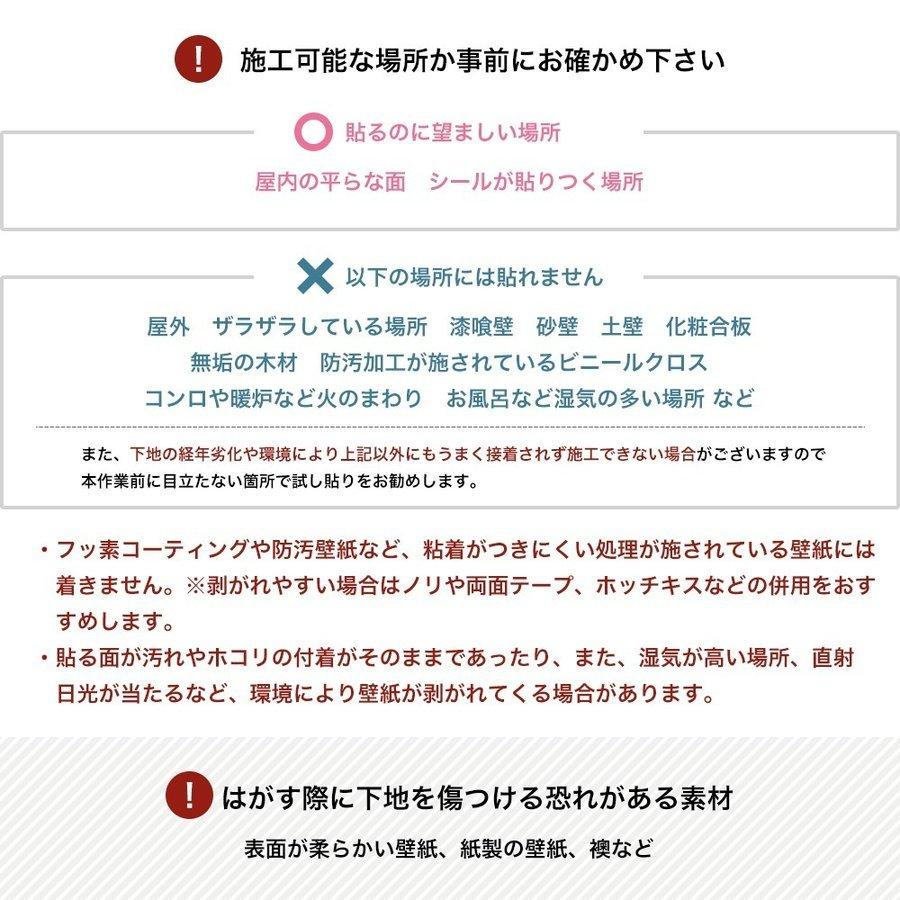 ! 施工可能な場所か事前にお確かめ下さい

貼るのに望ましい場所

屋内の平らな面　シールが貼りつく場所

以下の場所には貼れません

屋外　ザラザラしている場所　漆喰壁　砂壁　土壁　化粧合板
無垢の木材　防汚加工が施されているビニールクロス
コンロや暖炉など火のまわり　お風呂など湿気の多い場所 など

また、下地の経年劣化や環境により上記以外にもうまく接着されず施工できない場合がございますので本作業前に目立たない箇所で試し貼りをお勧めします。

・フッ素コーティングや防汚壁紙など、粘着がつきにくい処理が施されている壁紙には着きません。※剥がれやすい場合はノリや両面テープ、ホッチキスなどの併用をおすすめします。
・貼る面が汚れやホコリの付着がそのままであったり、また、湿気が高い場所、直射日光が当たるなど、環境により壁紙が剥がれてくる場合があります。

! はがす際に下地を傷つける恐れがある素材

表面が柔らかい壁紙、紙製の壁紙、襖など